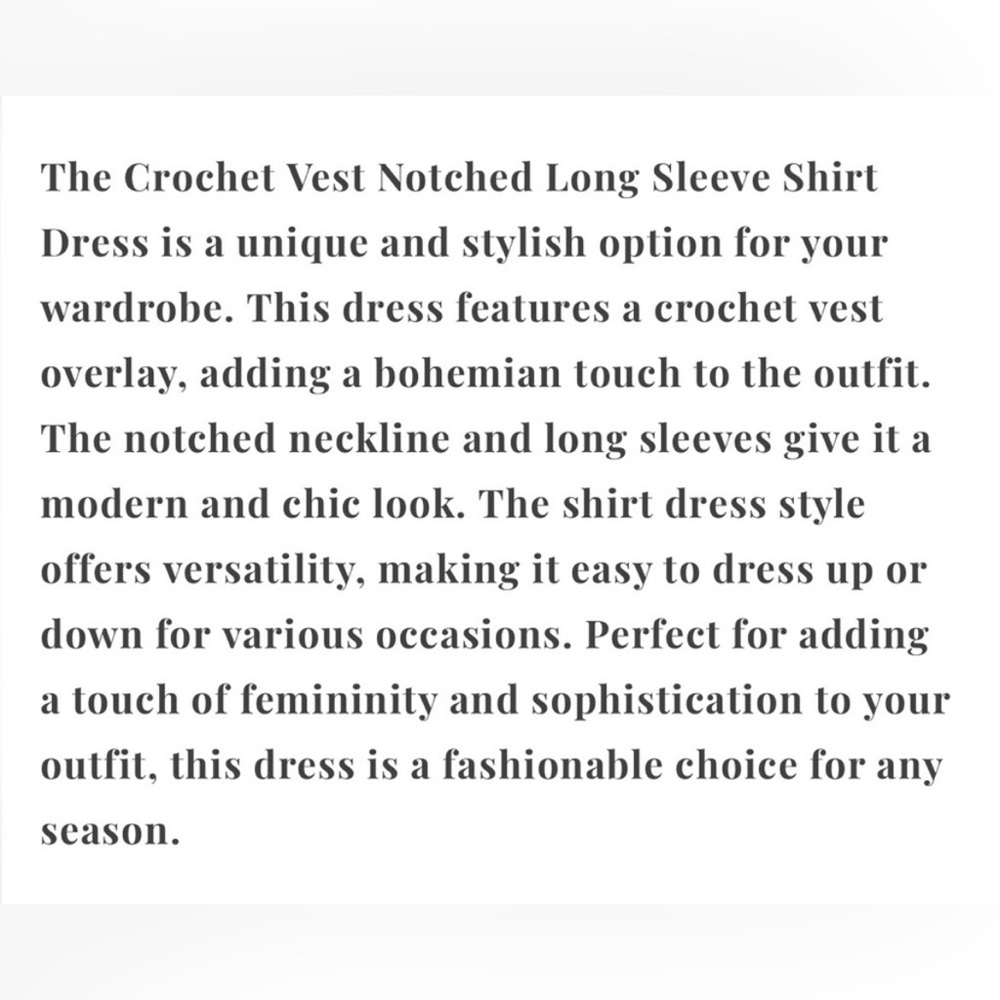 The Crochet Vest Notched Long Sleeve Shirt Dress is a unique and stylish option for your wardrobe. This dress features a crochet vest overlay, adding a bohemian touch to the outfit. The notched neckline and long sleeves give it a modern and chic look. The shirt dress style offers versatility, making it easy to dress up or down for various occasions. Perfect for adding a touch of femininity and sophistication to your outfit, this dress is a fashionable choice for any season.